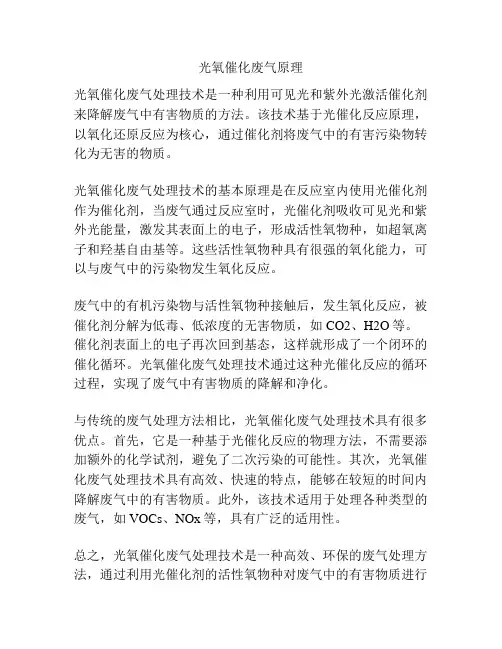 光氧催化废气原理

光氧催化废气处理技术是一种利用可见光和紫外光激活催化剂来降解废气中有害物质的方法。该技术基于光催化反应原理，以氧化还原反应为核心，通过催化剂将废气中的有害污染物转化为无害的物质。

光氧催化废气处理技术的基本原理是在反应室内使用光催化剂作为催化剂，当废气通过反应室时，光催化剂吸收可见光和紫外光能量，激发其表面上的电子，形成活性氧物种，如超氧离子和羟基自由基等。这些活性氧物种具有很强的氧化能力，可以与废气中的污染物发生氧化反应。

废气中的有机污染物与活性氧物种接触后，发生氧化反应，被催化剂分解为低毒、低浓度的无害物质，如 CO2、H2O 等。催化剂表面上的电子再次回到基态，这样就形成了一个闭环的催化循环。光氧催化废气处理技术通过这种光催化反应的循环过程，实现了废气中有害物质的降解和净化。

与传统的废气处理方法相比，光氧催化废气处理技术具有很多优点。首先，它是一种基于光催化反应的物理方法，不需要添加额外的化学试剂，避免了二次污染的可能性。其次，光氧催化废气处理技术具有高效、快速的特点，能够在较短的时间内降解废气中的有害物质。此外，该技术适用于处理各种类型的废气，如 VOCs、NOx 等，具有广泛的适用性。

总之，光氧催化废气处理技术是一种高效、环保的废气处理方法，通过利用光催化剂的活性氧物种对废气中的有害物质进行